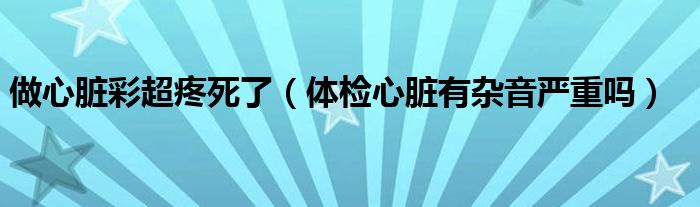 做心脏彩超疼死了（体检心脏有杂音严重吗）